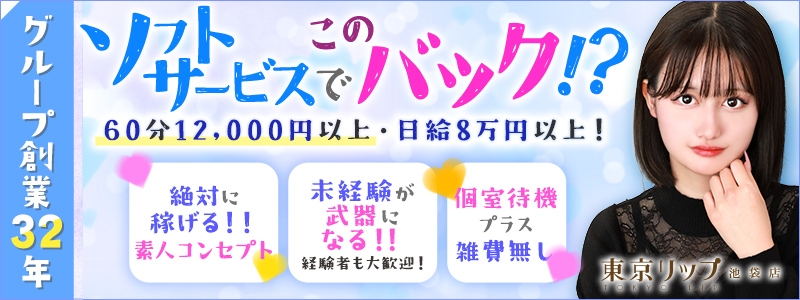 グループ創業32年

ソフトサービスでこのバック!?

60分12,000円以上・日給8万円以上!

絶対に稼げる!! 素人コンセプト

未経験が武器になる!! 経験者も大歓迎!

個室待機 プラス 雑費無し

東京リップ 池袋店

TOKYO LIP